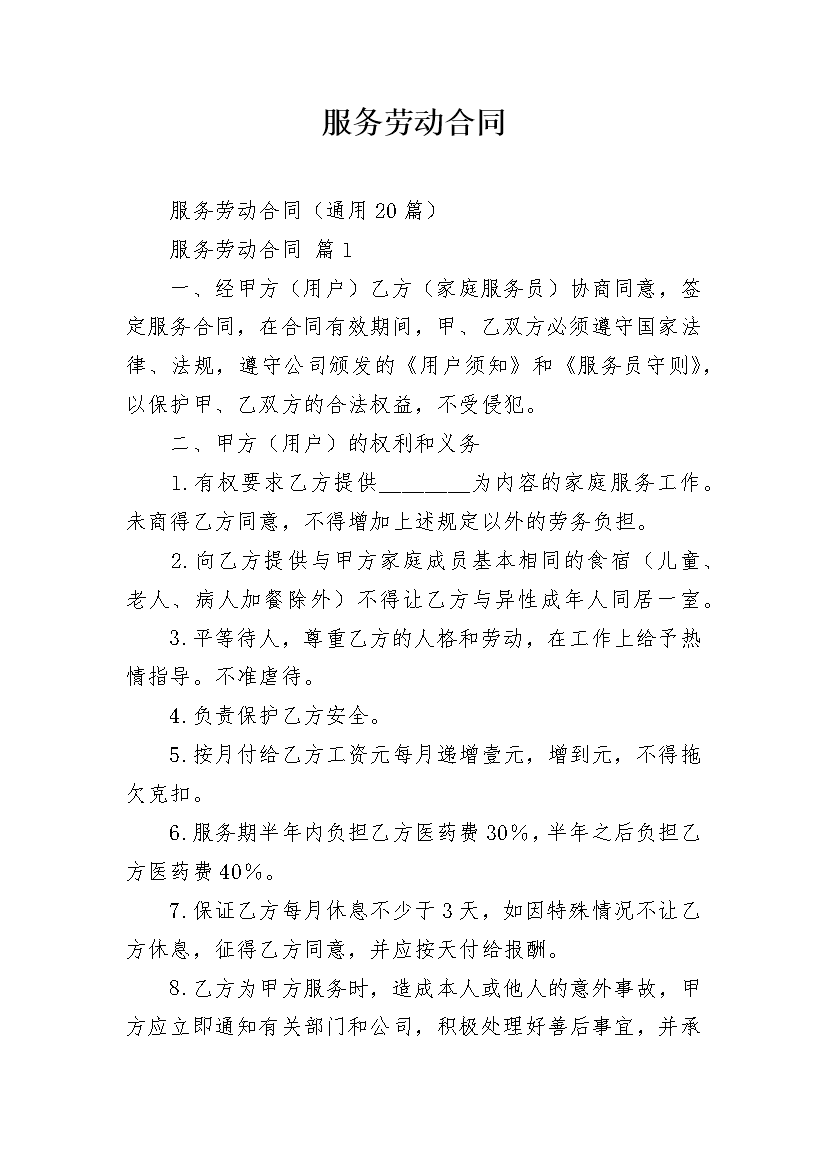 服务劳动合同

服务劳动合同（通用20篇）

服务劳动合同 篇1

一、经甲方（用户）乙方（家庭服务员）协商同意，签定服务合同，在合同有效期间，甲、乙双方必须遵守国家法律、法规，遵守公司颁发的《用户须知》和《服务员守则》，以保护甲、乙双方的合法权益，不受侵犯。

二、甲方（用户）的权利和义务

1.有权要求乙方提供________为内容的家庭服务工作。未商得乙方同意，不得增加上述规定以外的劳务负担。

2.向乙方提供与甲方家庭成员基本相同的食宿（儿童、老人、病人加餐除外）不得让乙方与异性成年人同居一室。

3.平等待人，尊重乙方的人格和劳动，在工作上给予热情指导。不准虐待。

4.负责保护乙方安全。

5.按月付给乙方工资元每月递增壹元，增到元，不得拖欠克扣。

6.服务期半年内负担乙方医药费30%，半年之后负担乙方医药费40%。

7.保证乙方每月休息不少于3天，如因特殊情况不让乙方休息，征得乙方同意，并应按天付给报酬。

8.乙方为甲方服务时，造成本人或他人的意外事故，甲方应立即通知有关部门和公司，积极处理好善后事宜，并承